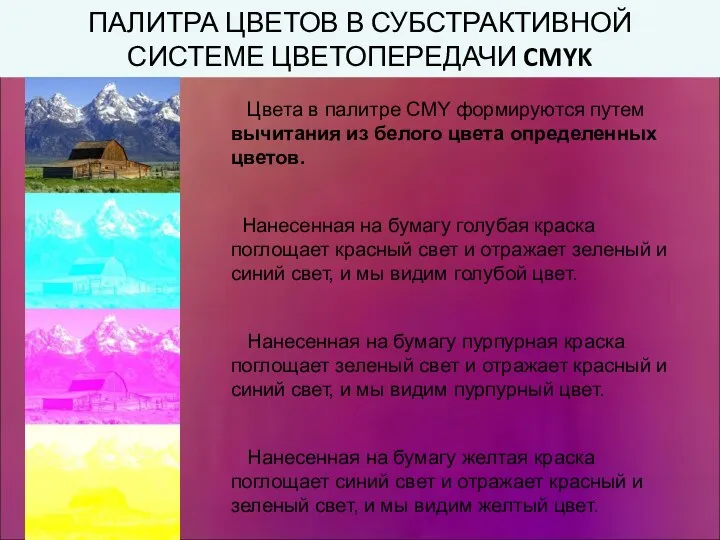 ПАЛИТРА ЦВЕТОВ В СУБСТРАКТИВНОЙ СИСТЕМЕ ЦВЕТОПЕРЕДАЧИ CMYK

Цвета в палитре CMY формируются путем вычитания из белого цвета определенных цветов.

Нанесенная на бумагу голубая краска поглощает красный свет и отражает зеленый и синий свет, и мы видим голубой цвет.

Нанесенная на бумагу пурпурная краска поглощает зеленый свет и отражает красный и синий свет, и мы видим пурпурный цвет.

Нанесенная на бумагу желтая краска поглощает синий свет и отражает красный и зеленый свет, и мы видим желтый цвет.